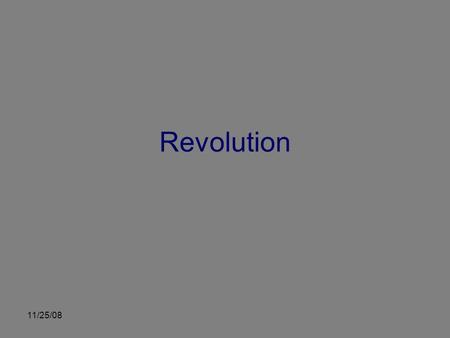 Revolution

11/25/08